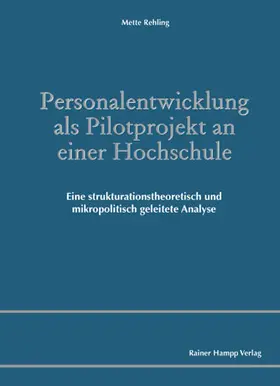 Mette Rehling

Personalentwicklung als Pilotprojekt an einer Hochschule

Eine strukturationstheoretisch und mikropolitisch geleitete Analyse

Rainer Hampp Verlag